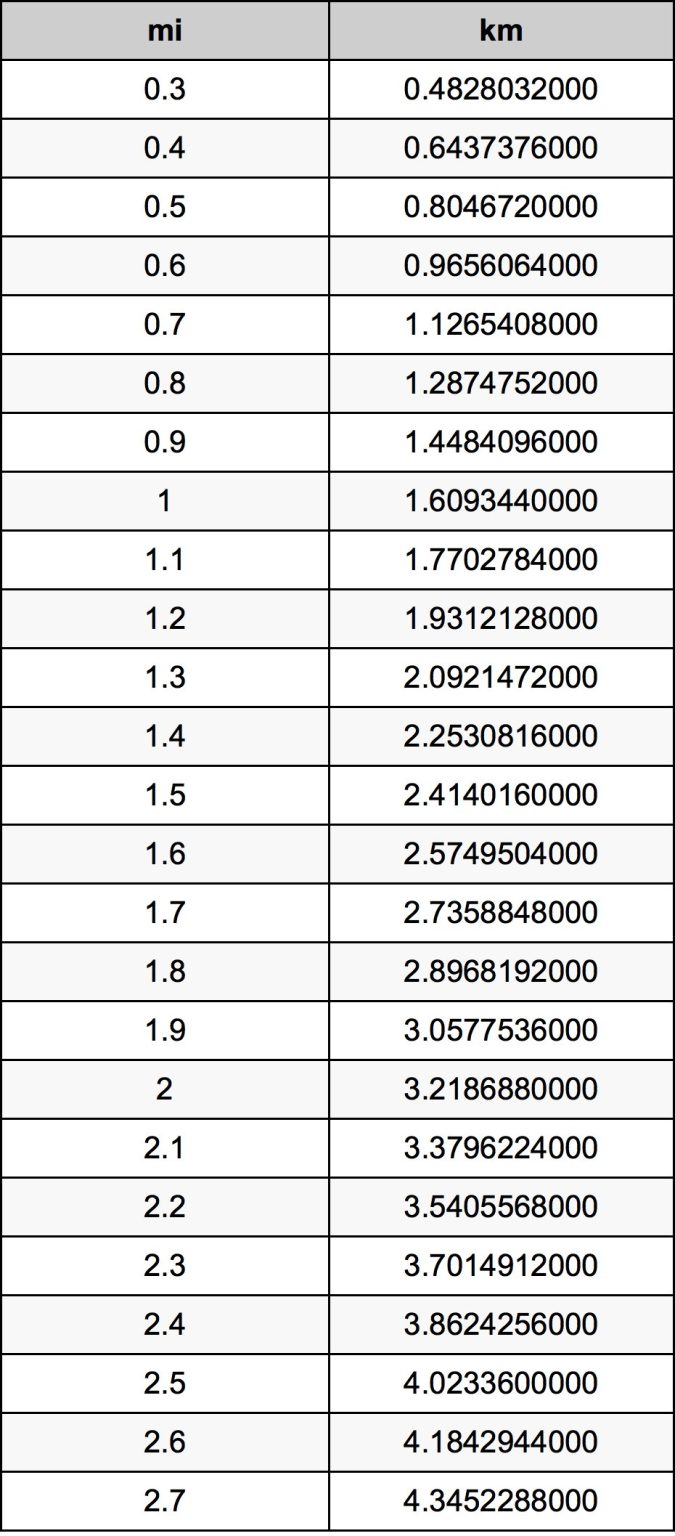 | mi | km |
|---|---|
| 0.3 | 0.4828032000 |
| 0.4 | 0.6437376000 |
| 0.5 | 0.8046720000 |
| 0.6 | 0.9656064000 |
| 0.7 | 1.1265408000 |
| 0.8 | 1.2874752000 |
| 0.9 | 1.4484096000 |
| 1 | 1.6093440000 |
| 1.1 | 1.7702784000 |
| 1.2 | 1.9312128000 |
| 1.3 | 2.0921472000 |
| 1.4 | 2.2530816000 |
| 1.5 | 2.4140160000 |
| 1.6 | 2.5749504000 |
| 1.7 | 2.7358848000 |
| 1.8 | 2.8968192000 |
| 1.9 | 3.0577536000 |
| 2 | 3.2186880000 |
| 2.1 | 3.3796224000 |
| 2.2 | 3.5405568000 |
| 2.3 | 3.7014912000 |
| 2.4 | 3.8624256000 |
| 2.5 | 4.0233600000 |
| 2.6 | 4.1842944000 |
| 2.7 | 4.3452288000 |